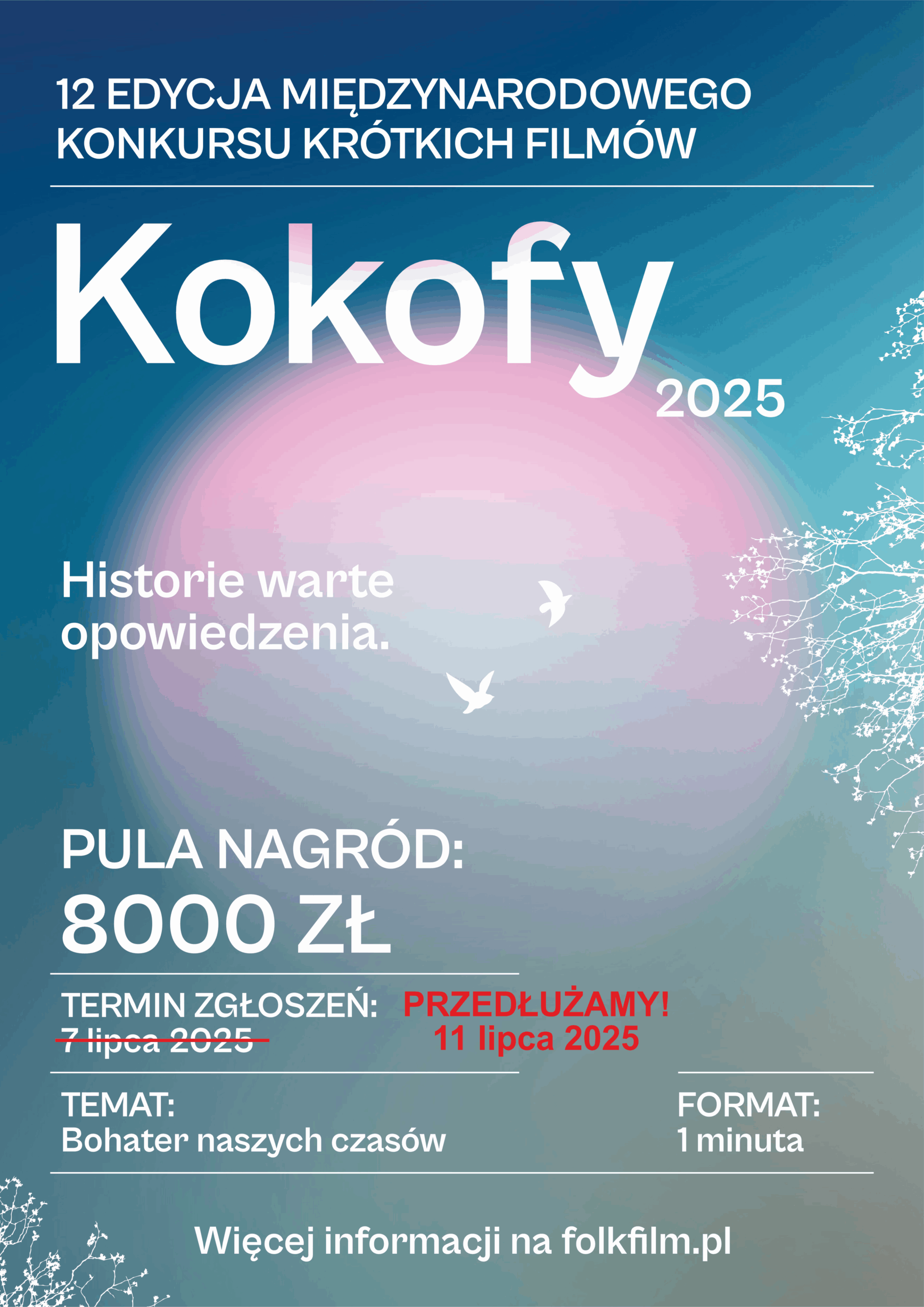 12 EDYCJA MIĘDZYNARODOWEGO KONKURSU KRÓTKICH FILMÓW

Kokofy
2025

Historie warte opowiedzenia.

PULA NAGRÓD:
8000 ZŁ

TERMIN ZGŁOSZEŃ:
7 lipca 2025

PRZEDŁUŻAMY!
11 lipca 2025

TEMAT:
Bohater naszych czasów

FORMAT:
1 minuta

Więcej informacji na folkfilm.pl